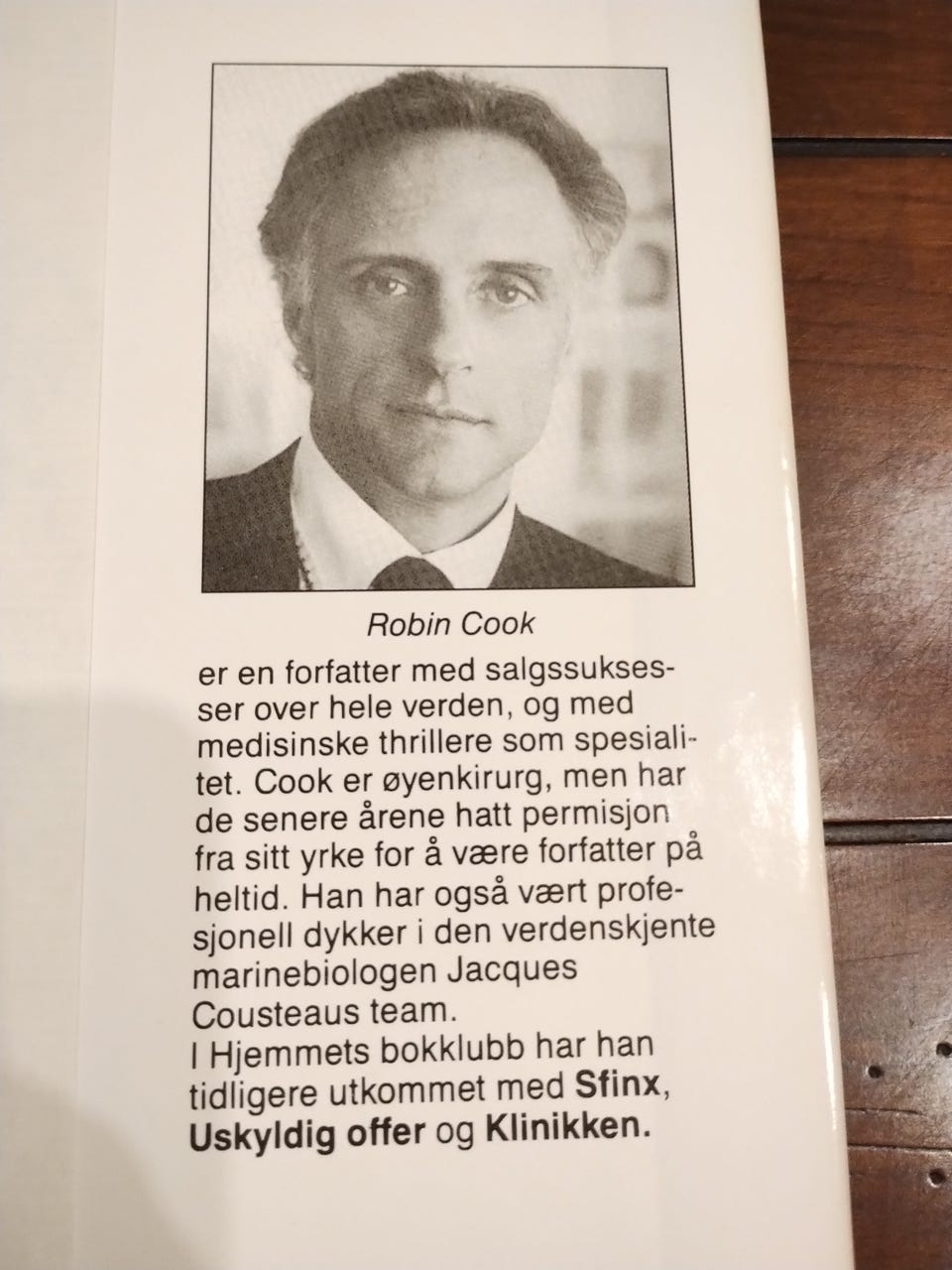 Robin Cook

er en forfatter med salgssuksesser over hele verden, og med medisinske thrillere som spesialitet. Cook er øyenkirurg, men har de senere årene hatt permisjon fra sitt yrke for å være forfatter på heltid. Han har også vært profesjonell dykker i den verdenskjente marinebiologen Jacques Cousteaus team.

I Hjemmets bokklubb har han tidligere utkommet med Sfinx, Uskyldig offer og Klinikken.